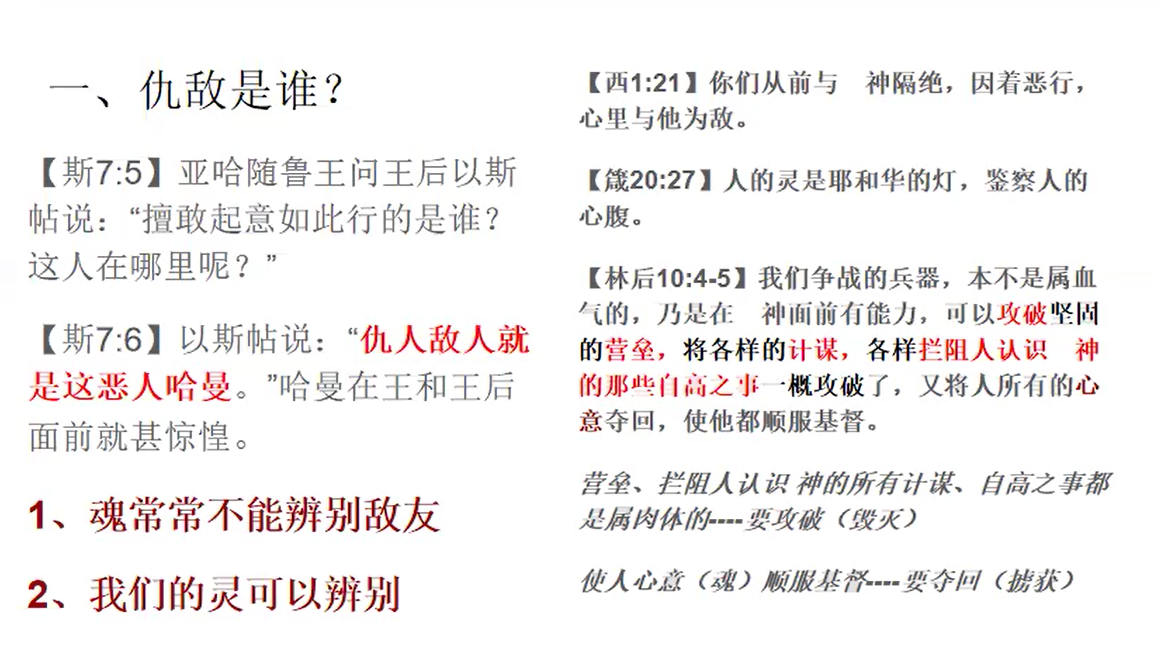 一、仇敌是谁?

【斯7:5】亚哈随鲁王问王后以斯帖说:“擅敢起意如此行的是谁?这人在哪里呢?”

【斯7:6】以斯帖说:“仇人敌人就是这恶人哈曼。”哈曼在王和王后面前就甚惊惶。

1、魂常常不能辨别敌友

2、我们的灵可以辨别

【西1:21】你们从前与 神隔绝,因着恶行,心里与他为敌。

【箴20:27】人的灵是耶和华的灯,鉴察人的心腹。

【林后10:4-5】我们争战的兵器,本不是属血气的,乃是在 神面前有能力,可以攻破坚固的营垒,将各样的计谋,各样拦阻人认识 神的那些自高之事一概攻破了,又将人所有的心意夺回,使他都顺服基督。

营垒、拦阻人认识 神的所有计谋、自高之事都是属肉体的----要攻破(毁灭)

使人心意(魂)顺服基督----要夺回(掳获)